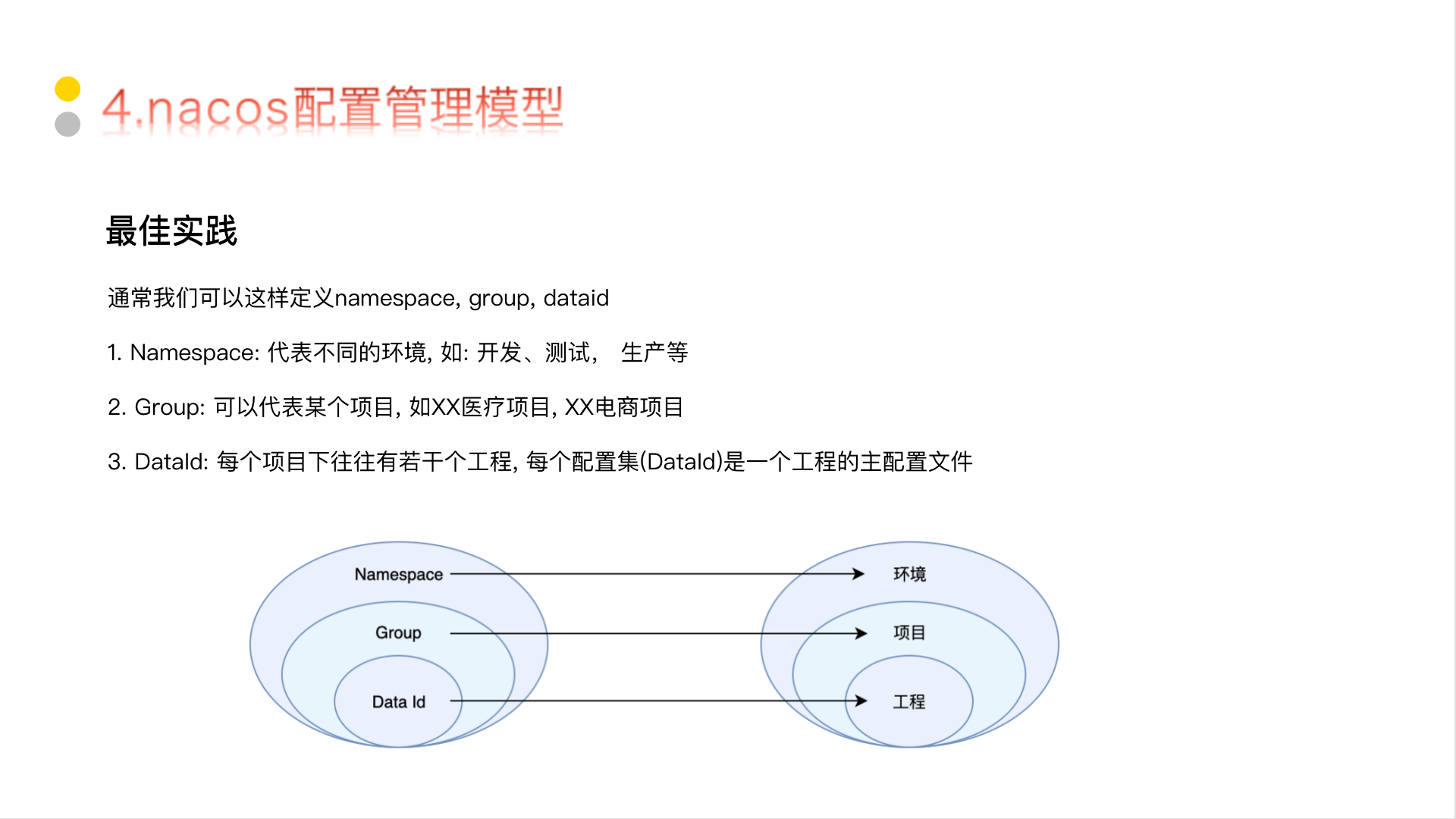 4.nacos配置管理模型

最佳实践

通常我们可以这样定义namespace, group, dataid

1. Namespace: 代表不同的环境, 如: 开发、测试， 生产等

2. Group: 可以代表某个项目, 如XX医疗项目, XX电商项目

3. DataId: 每个项目下往往有若干个工程, 每个配置集(DataId)是一个工程的主配置文件

Namespace
Group
Data Id
环境
项目
工程